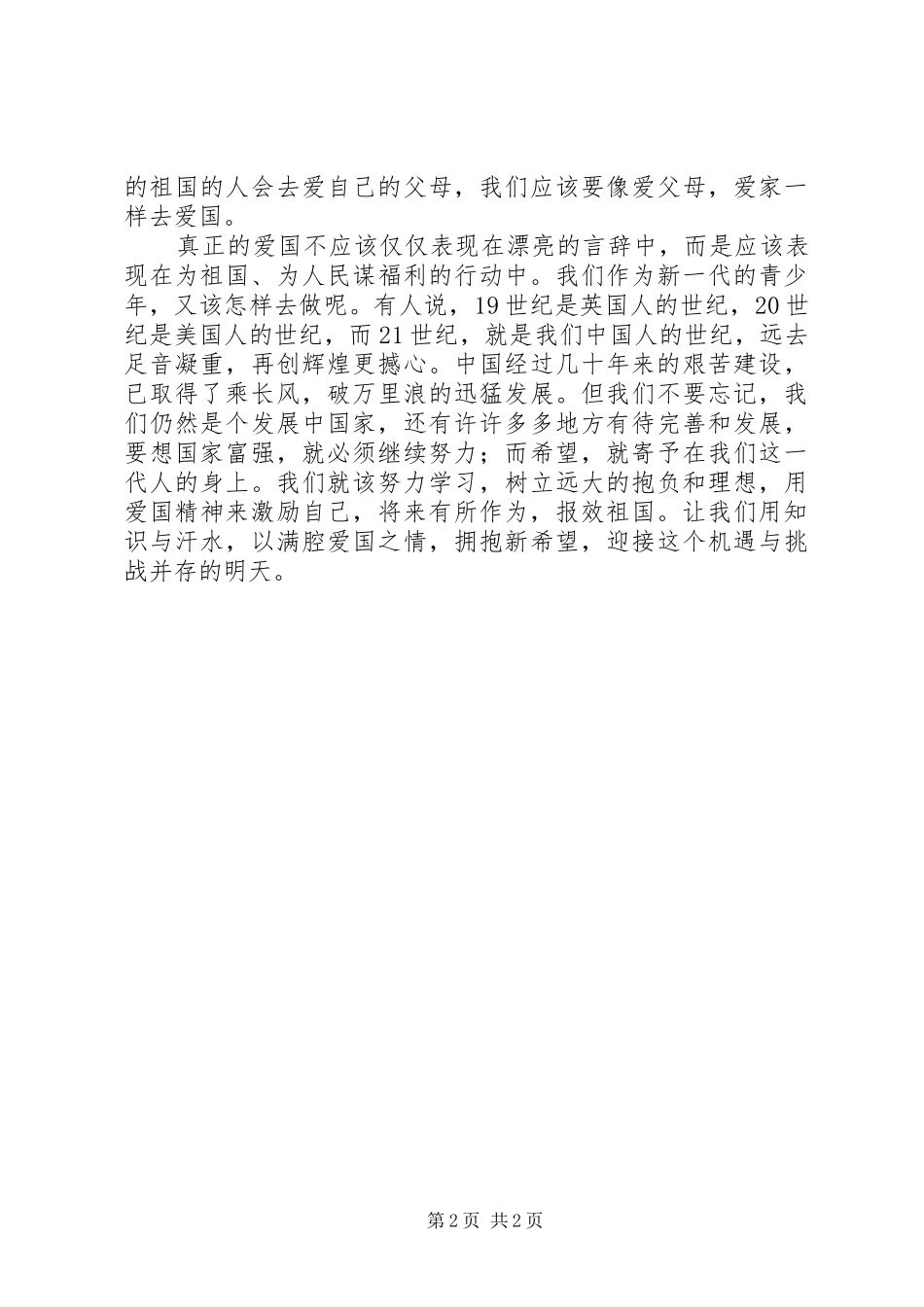 的祖国的人会去爱自己的父母，我们应该要像爱父母，爱家一样去爱国。

真正的爱国不应该仅仅表现在漂亮的言辞中，而是应该表现在为祖国、为人民谋福利的行动中。我们作为新一代的青少年，又该怎样去做呢。有人说，19世纪是英国人的世纪，20世纪是美国人的世纪，而21世纪，就是我们中国人的世纪，远去足音凝重，再创辉煌更撼心。中国经过几十年来的艰苦建设，已取得了乘长风，破万里浪的迅猛发展。但我们不要忘记，我们仍然是个发展中国家，还有许许多多地方有待完善和发展，要想国家富强，就必须继续努力；而希望，就寄予在我们这一代人的身上。我们就该努力学习，树立远大的抱负和理想，用爱国精神来激励自己，将来有所作为，报效祖国。让我们用知识与汗水，以满腔爱国之情，拥抱新希望，迎接这个机遇与挑战并存的明天。

第2页 共2页